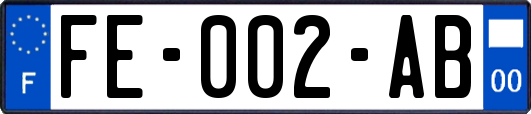 F

FE-002-AB

00